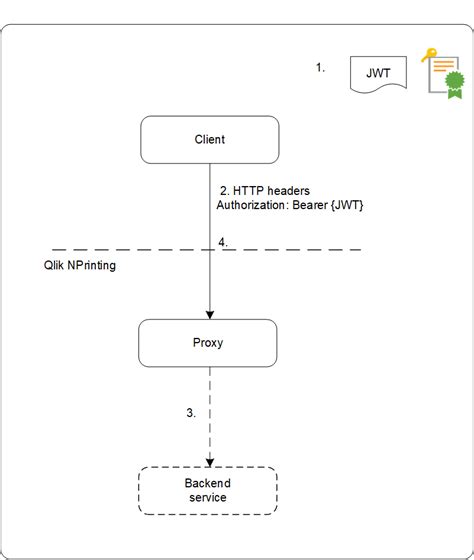 1.

JWT

Client

2. HTTP headers
Authorization: Bearer {JWT}

4.

Qlik NPrinting

Proxy

3.

Backend service